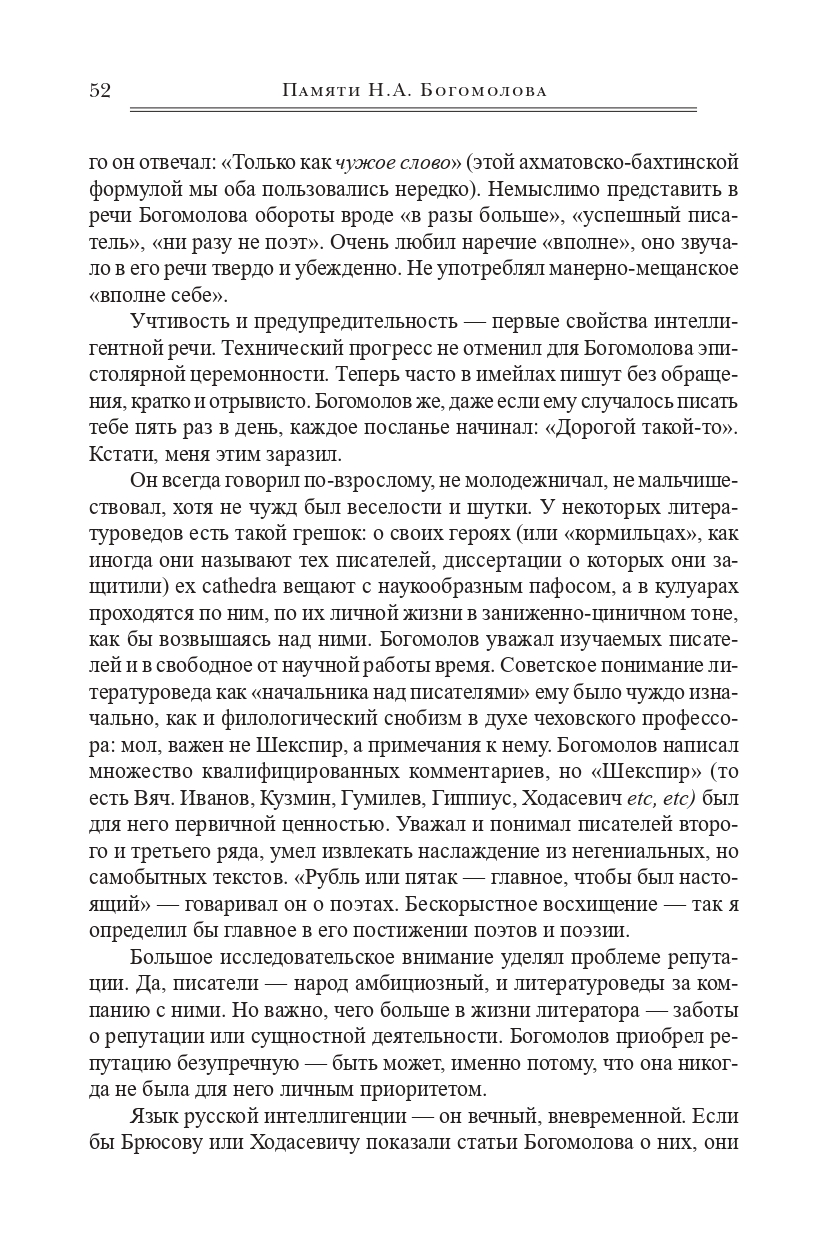 52 Памяти Н.А. Богомолова

го он отвечал: «Только как чужое слово» (этой ахматовско-бахтинской формулой мы оба пользовались нередко). Немыслимо представить в речи Богомолова обороты вроде «в разы больше», «успешный писатель», «ни разу не поэт». Очень любил наречие «вполне», оно звучало в его речи твердо и убежденно. Не употреблял манерно-мещанское «вполне себе».

Учтивость и предупредительность — первые свойства интеллигентной речи. Технический прогресс не отменил для Богомолова эпистолярной церемонности. Теперь часто в имейлах пишут без обращения, кратко и отрывисто. Богомолов же, даже если ему случалось писать тебе пять раз в день, каждое посланье начинал: «Дорогой такой-то». Кстати, меня этим заразил.

Он всегда говорил по-взрослому, не молодежничал, не мальчишествовал, хотя не чужд был веселости и шутки. У некоторых литературоведов есть такой грешок: о своих героях (или «кормильцах», как иногда они называют тех писателей, диссертации о которых они защитили) ex cathedra вещают с наукообразным пафосом, а в кулуарах проходятся по ним, по их личной жизни в заниженно-циничном тоне, как бы возвышаясь над ними. Богомолов уважал изучаемых писателей и в свободное от научной работы время. Советское понимание литературоведа как «начальника над писателями» ему было чуждо изначально, как и филологический снобизм в духе чеховского профессора: мол, важен не Шекспир, а примечания к нему. Богомолов написал множество квалифицированных комментариев, но «Шекспир» (то есть Вяч. Иванов, Кузмин, Гумилев, Гиппиус, Ходасевич etc, etc) был для него первичной ценностью. Уважал и понимал писателей второго и третьего ряда, умел извлекать наслаждение из негениальных, но самобытных текстов. «Рубль или пятак — главное, чтобы был настоящий» — говаривал он о поэтах. Бескорыстное восхищение — так я определил бы главное в его постижении поэтов и поэзии.

Большое исследовательское внимание уделял проблеме репутации. Да, писатели — народ амбициозный, и литературоведы за компанию с ними. Но важно, чего больше в жизни литератора — заботы о репутации или сущностной деятельности. Богомолов приобрел репутацию безупречную — быть может, именно потому, что она никогда не была для него личным приоритетом.

Язык русской интеллигенции — он вечный, вневременной. Если бы Брюсову или Ходасевичу показали статьи Богомолова о них, они